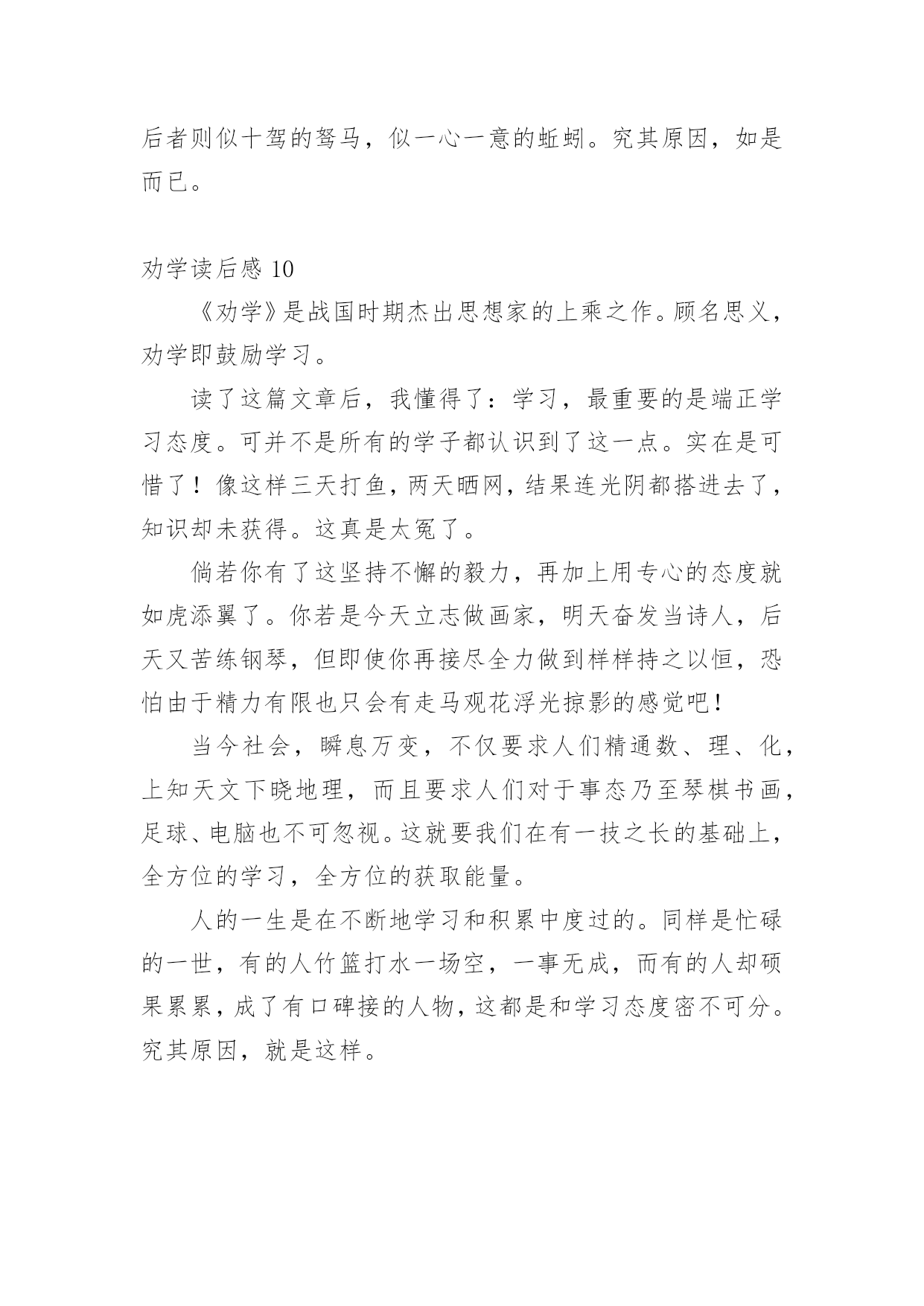 后者则似十驾的驽马，似一心一意的蚯蚓。究其原因，如是而已。

劝学读后感 10

《劝学》是战国时期杰出思想家的上乘之作。顾名思义，劝学即鼓励学习。

读了这篇文章后，我懂得了：学习，最重要的是端正学习态度。可并不是所有的学子都认识到了这一点。实在是可惜了！像这样三天打鱼，两天晒网，结果连光阴都搭进去了，知识却未获得。这真是太冤了。

倘若你有了这坚持不懈的毅力，再加上用专心的态度就如虎添翼了。你若是今天立志做画家，明天奋发当诗人，后天又苦练钢琴，但即使你再接尽全力做到样样持之以恒，恐怕由于精力有限也只会有走马观花浮光掠影的感觉吧！

当今社会，瞬息万变，不仅要求人们精通数、理、化，上知天文下晓地理，而且要求人们对于事态乃至琴棋书画，足球、电脑也不可忽视。这就要我们在有一技之长的基础上，全方位的学习，全方位的获取能量。

人的一生是在不断地学习和积累中度过的。同样是忙碌的一世，有的人竹篮打水一场空，一事无成，而有的人却硕果累累，成了有口碑接的人物，这都是和学习态度密不可分。究其原因，就是这样。